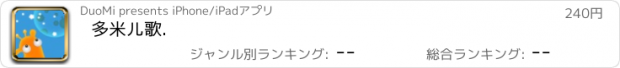 DuoMi presents iPhone/iPadアプリ

240円

多米儿歌.

ジャンル別ランキング: --

総合ランキング: --